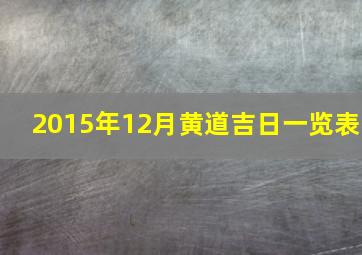 2015年12月黄道吉日一览表